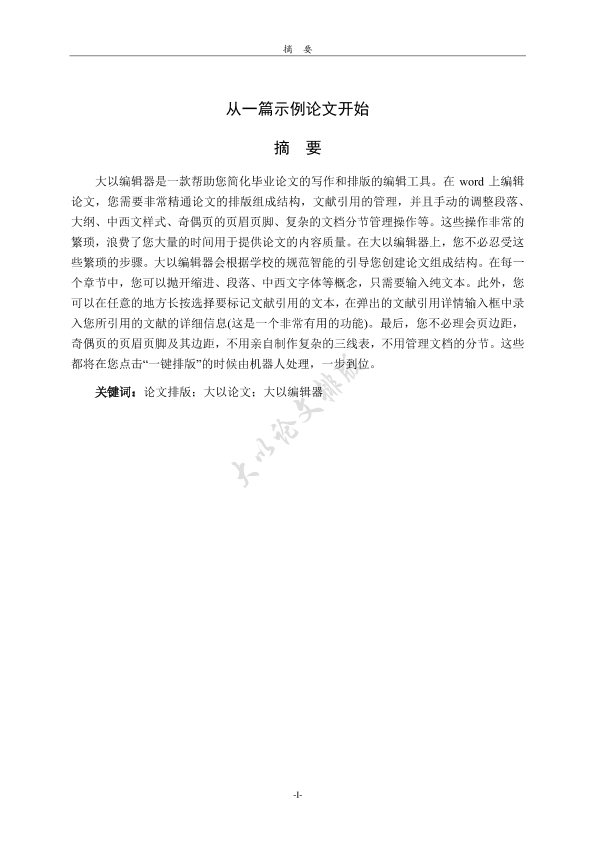 摘　要

从一篇示例论文开始

摘　要

大以编辑器是一款帮助您简化毕业论文的写作和排版的编辑工具。在 word 上编辑论文，您需要非常精通论文的排版组成结构，文献引用的管理，并且手动的调整段落、大纲、中西文样式、奇偶页的页眉页脚、复杂的文档分节管理操作等。这些操作非常的繁琐，浪费了您大量的时间用于提供论文的内容质量。在大以编辑器上，您不必忍受这些繁琐的步骤。大以编辑器会根据学校的规范智能的引导您创建论文组成结构。在每一个章节中，您可以抛开缩进、段落、中西文字体等概念，只需要输入纯文本。此外，您可以在任意的地方长按选择要标记文献引用的文本，在弹出的文献引用详情输入框中录入您所引用的文献的详细信息(这是一个非常有用的功能)。最后，您不必理会页边距，奇偶页的页眉页脚及其边距，不用亲自制作复杂的三线表，不用管理文档的分节。这些都将在您点击“一键排版”的时候由机器人处理，一步到位。

关键词：论文排版；大以论文；大以编辑器

大以论文排版

-I-